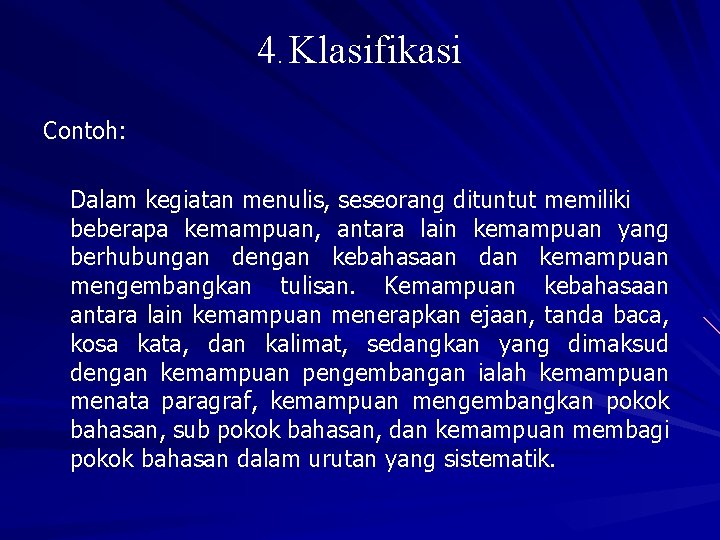 4. Klasifikasi

Contoh:

Dalam kegiatan menulis, seseorang dituntut memiliki beberapa kemampuan, antara lain kemampuan yang berhubungan dengan kebahasaan dan kemampuan mengembangkan tulisan. Kemampuan kebahasaan antara lain kemampuan menerapkan ejaan, tanda baca, kosa kata, dan kalimat, sedangkan yang dimaksud dengan kemampuan pengembangan ialah kemampuan menata paragraf, kemampuan mengembangkan pokok bahasan, sub pokok bahasan, dan kemampuan membagi pokok bahasan dalam urutan yang sistematik.